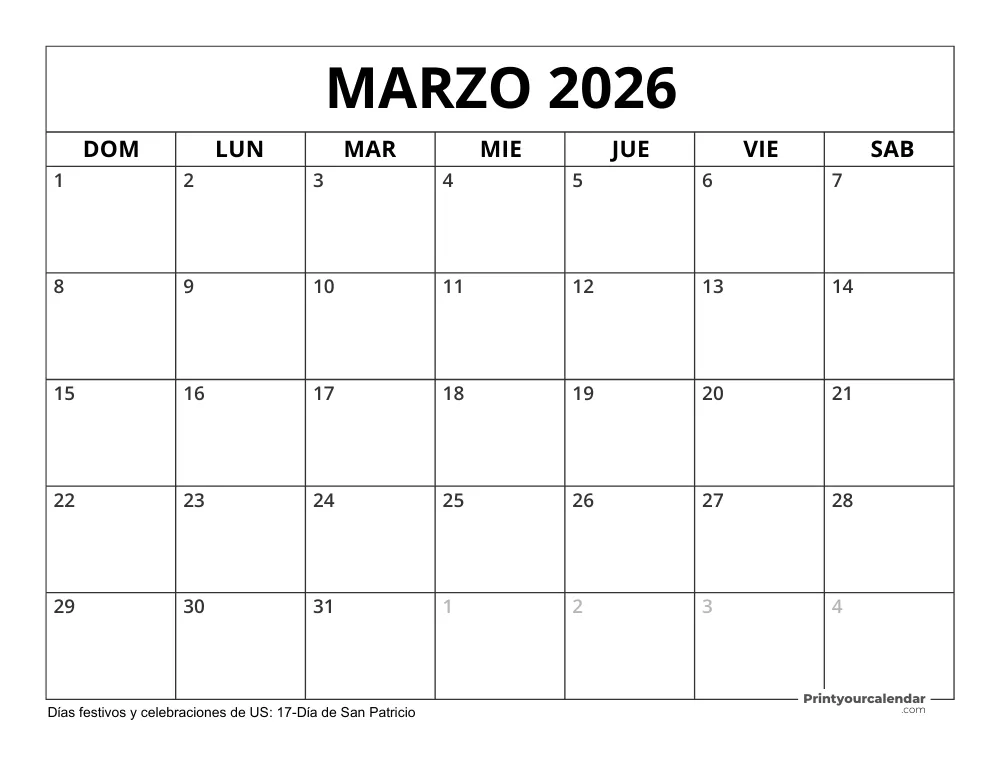 MARZO 2026

| DOM | LUN | MAR | MIE | JUE | VIE | SAB |
|---|---|---|---|---|---|---|
| 1 | 2 | 3 | 4 | 5 | 6 | 7 |
| 8 | 9 | 10 | 11 | 12 | 13 | 14 |
| 15 | 16 | 17 | 18 | 19 | 20 | 21 |
| 22 | 23 | 24 | 25 | 26 | 27 | 28 |
| 29 | 30 | 31 | 1 | 2 | 3 | 4 |

Días festivos y celebraciones de US: 17-Día de San Patricio

Printyourcalendar .com